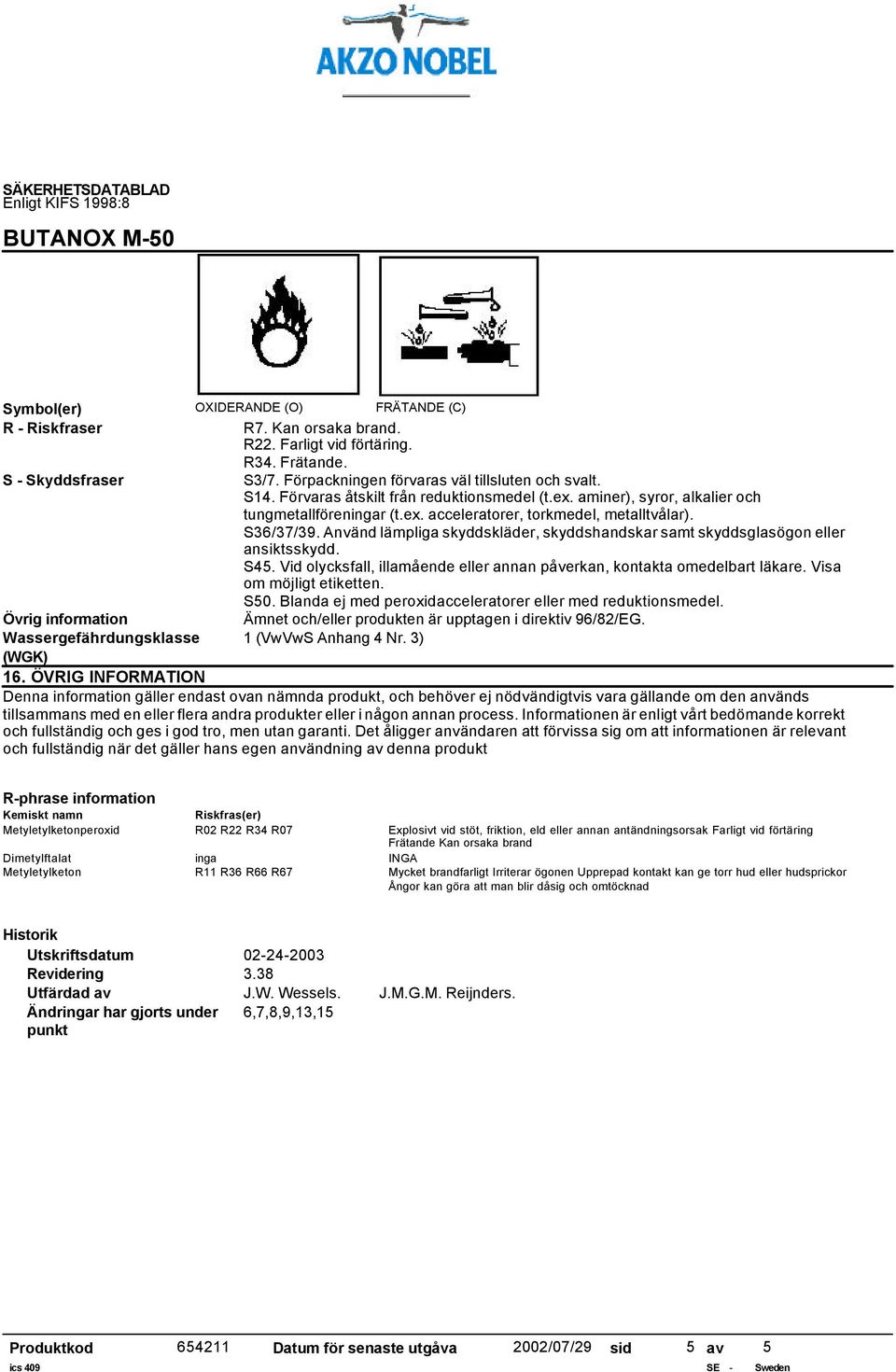 AKZO NOBEL

SÄKERHETSDATABLAD
Enligt KIFS 1998:8

BUTANOX M-50

Symbol(er) OXIDERANDE (O) FRÄTANDE (C)
R - Riskfraser R7. Kan orsaka brand.
R22. Farligt vid förtäring.
R34. Frätande.
S - Skyddsfraser S3/7. Förpackningen förvaras väl tillsluten och svalt.
S14. Förvaras åtskilt från reduktionsmedel (t.ex. aminer), syror, alkalier och tungmetallföreningar (t.ex. acceleratorer, torkmedel, metalltvålar).
S36/37/39. Använd lämpliga skyddskläder, skyddshandskar samt skyddsglasögon eller ansiktsskydd.
S45. Vid olycksfall, illamående eller annan påverkan, kontakta omedelbart läkare. Visa om möjligt etiketten.
S50. Blanda ej med peroxidacceleratorer eller med reduktionsmedel.
Övrig information Ämnet och/eller produkten är upptagen i direktiv 96/82/EG.
Wassergefährdungsklasse (WGK) 1 (VwVwS Anhang 4 Nr. 3)

16. ÖVRIG INFORMATION
Denna information gäller endast ovan nämnda produkt, och behöver ej nödvändigtvis vara gällande om den används tillsammans med en eller flera andra produkter eller i någon annan process. Informationen är enligt vårt bedömande korrekt och fullständig och ges i god tro, men utan garanti. Det åligger användaren att förvissa sig om att informationen är relevant och fullständig när det gäller hans egen användning av denna produkt

R-phrase information
| Kemiskt namn | Riskfras(er) | |
|---|---|---|
| Metyletylketonperoxid | R02 R22 R34 R07 | Explosivt vid stöt, friktion, eld eller annan antändningsorsak Farligt vid förtäring Frätande Kan orsaka brand |
| Dimetylftalat | inga | INGA |
| Metyletylketon | R11 R36 R66 R67 | Mycket brandfarligt Irriterar ögonen Upprepad kontakt kan ge torr hud eller hudsprickor Ångor kan göra att man blir dåsig och omtöcknad |

Historik
Utskriftsdatum 02-24-2003
Revidering 3.38
Utfärdad av J.W. Wessels. J.M.G.M. Reijnders.
Ändringar har gjorts under punkt 6,7,8,9,13,15

Produktkod 654211 Datum för senaste utgåva 2002/07/29 sid 5 av 5
ics 409 SE - Sweden